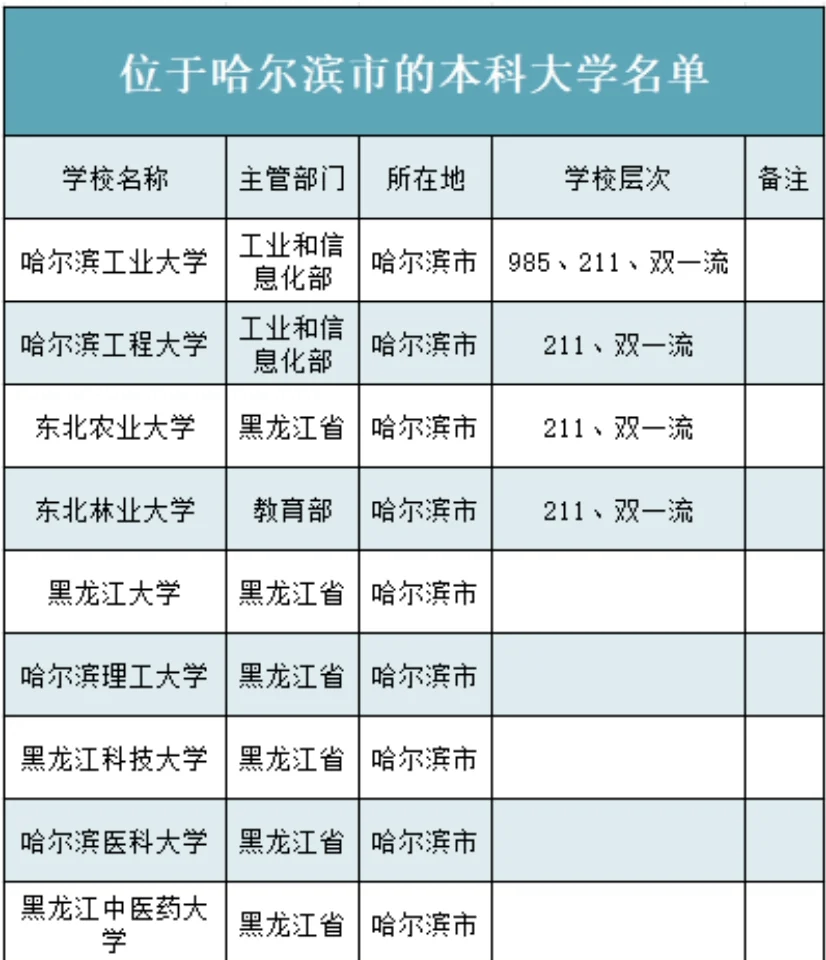 位于哈尔滨市的本科大学名单

| 学校名称 | 主管部门 | 所在地 | 学校层次 | 备注 |
|---|---|---|---|---|
| 哈尔滨工业大学 | 工业和信息化部 | 哈尔滨市 | 985、211、双一流 | |
| 哈尔滨工程大学 | 工业和信息化部 | 哈尔滨市 | 211、双一流 | |
| 东北农业大学 | 黑龙江省 | 哈尔滨市 | 211、双一流 | |
| 东北林业大学 | 教育部 | 哈尔滨市 | 211、双一流 | |
| 黑龙江大学 | 黑龙江省 | 哈尔滨市 | | |
| 哈尔滨理工大学 | 黑龙江省 | 哈尔滨市 | | |
| 黑龙江科技大学 | 黑龙江省 | 哈尔滨市 | | |
| 哈尔滨医科大学 | 黑龙江省 | 哈尔滨市 | | |
| 黑龙江中医药大学 | 黑龙江省 | 哈尔滨市 | | |